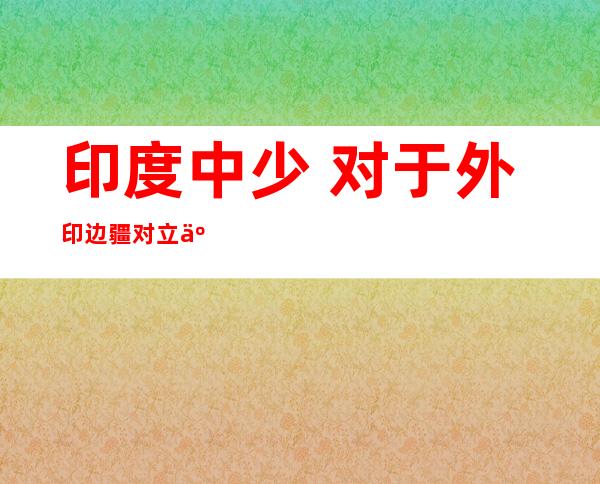 印度中少 对于外

印边疆对立äº